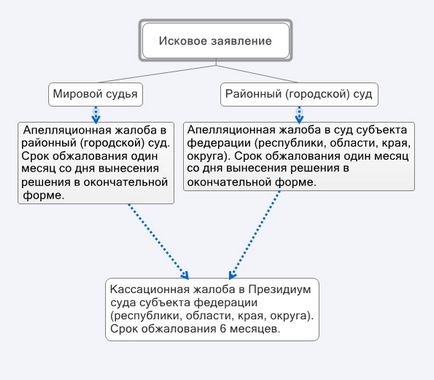 Исковое заявление

Мировой судья

Районный (городской) суд

Апелляционная жалоба в районный (городской) суд. Срок обжалования один месяц со дня вынесения решения в окончательной форме.

Апелляционная жалоба в суд субъекта федерации (республики, области, края, округа). Срок обжалования один месяц со дня вынесения решения в окончательной форме.

Кассационная жалоба в Президиум суда субъекта федерации (республики, области, края, округа). Срок обжалования 6 месяцев.